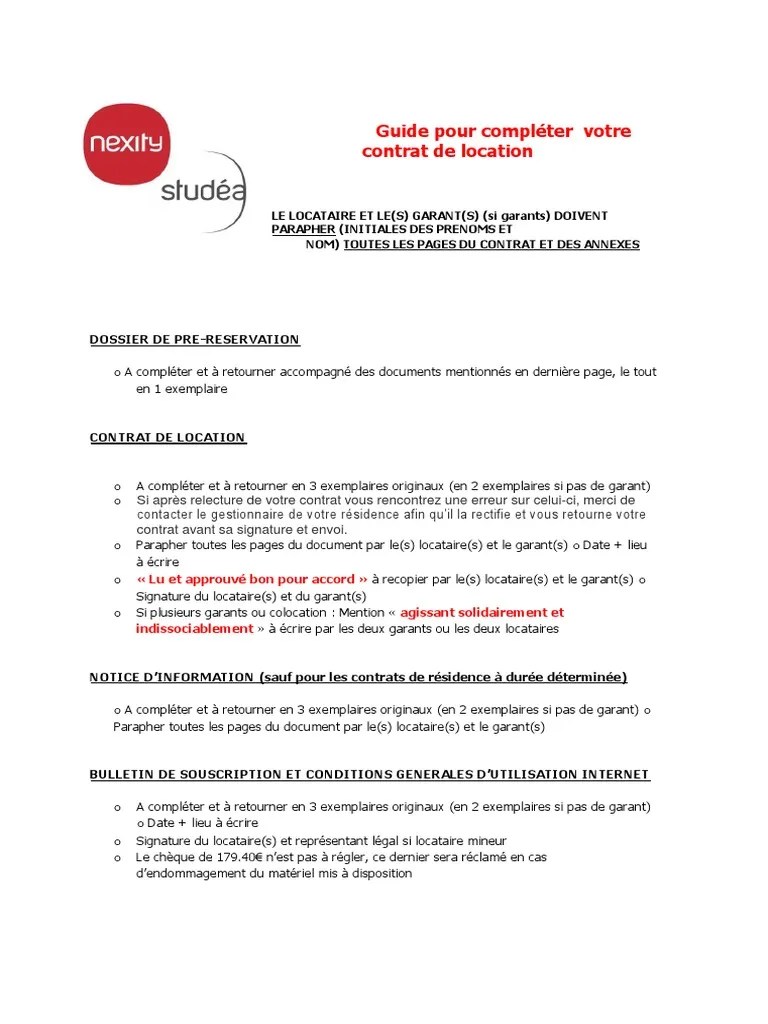 nexity
studéa

Guide pour compléter votre contrat de location

LE LOCATAIRE ET LE(S) GARANT(S) (si garants) DOIVENT PARAPHER (INITIALES DES PRENOMS ET NOM) TOUTES LES PAGES DU CONTRAT ET DES ANNEXES

DOSSIER DE PRE-RESERVATION

o A compléter et à retourner accompagné des documents mentionnés en dernière page, le tout en 1 exemplaire

CONTRAT DE LOCATION

o A compléter et à retourner en 3 exemplaires originaux (en 2 exemplaires si pas de garant)
o Si après relecture de votre contrat vous rencontrez une erreur sur celui-ci, merci de contacter le gestionnaire de votre résidence afin qu'il la rectifie et vous retourne votre contrat avant sa signature et envoi.
o Parapher toutes les pages du document par le(s) locataire(s) et le garant(s) o Date + lieu à écrire
o « Lu et approuvé bon pour accord » à recopier par le(s) locataire(s) et le garant(s) o Signature du locataire(s) et du garant(s)
o Si plusieurs garants ou colocation : Mention « agissant solidairement et indissociablement » à écrire par les deux garants ou les deux locataires

NOTICE D'INFORMATION (sauf pour les contrats de résidence à durée déterminée)

o A compléter et à retourner en 3 exemplaires originaux (en 2 exemplaires si pas de garant) o Parapher toutes les pages du document par le(s) locataire(s) et le garant(s)

BULLETIN DE SOUSCRIPTION ET CONDITIONS GENERALES D'UTILISATION INTERNET

o A compléter et à retourner en 3 exemplaires originaux (en 2 exemplaires si pas de garant) o Date + lieu à écrire
o Signature du locataire(s) et représentant légal si locataire mineur
o Le chèque de 179.40€ n'est pas à régler, ce dernier sera réclamé en cas d'endommagement du matériel mis à disposition